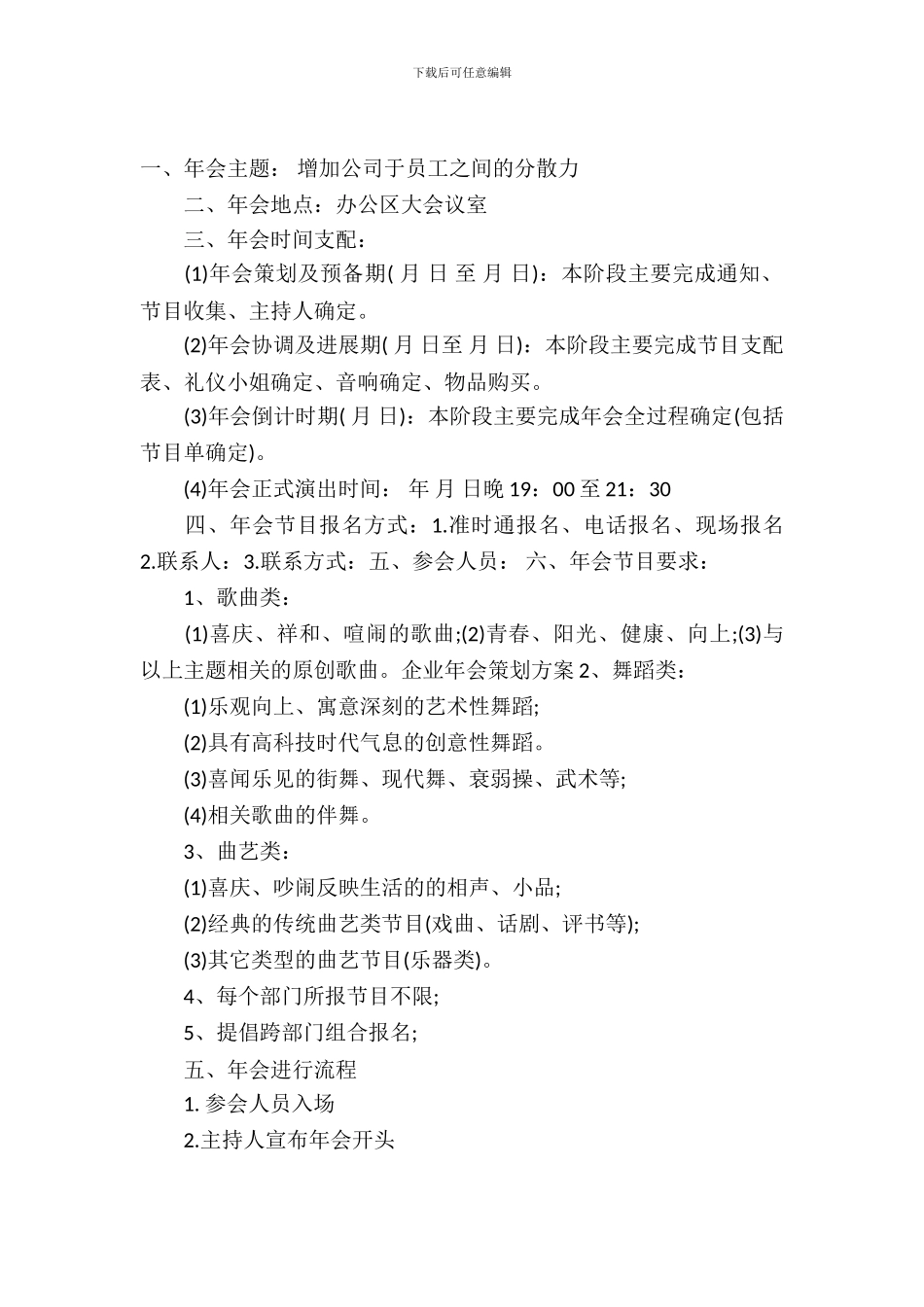 下载后可任意编辑

一、年会主题： 增加公司于员工之间的分散力

二、年会地点：办公区大会议室

三、年会时间支配：

(1)年会策划及预备期( 月 日 至 月 日)：本阶段主要完成通知、节目收集、主持人确定。

(2)年会协调及进展期( 月 日至 月 日)：本阶段主要完成节目支配表、礼仪小姐确定、音响确定、物品购买。

(3)年会倒计时期( 月 日)：本阶段主要完成年会全过程确定(包括节目单确定)。

(4)年会正式演出时间： 年 月 日晚 19：00 至 21：30

四、年会节目报名方式：1.准时通报名、电话报名、现场报名 2.联系人：3.联系方式：五、参会人员： 六、年会节目要求：

1、歌曲类：

(1)喜庆、祥和、喧闹的歌曲;(2)青春、阳光、健康、向上;(3)与以上主题相关的原创歌曲。企业年会策划方案 2、舞蹈类：

(1)乐观向上、寓意深刻的艺术性舞蹈;

(2)具有高科技时代气息的创意性舞蹈。

(3)喜闻乐见的街舞、现代舞、衰弱操、武术等;

(4)相关歌曲的伴舞。

3、曲艺类：

(1)喜庆、吵闹反映生活的的相声、小品;

(2)经典的传统曲艺类节目(戏曲、话剧、评书等);

(3)其它类型的曲艺节目(乐器类)。

4、每个部门所报节目不限;

5、提倡跨部门组合报名;

五、年会进行流程

1. 参会人员入场

2.主持人宣布年会开头